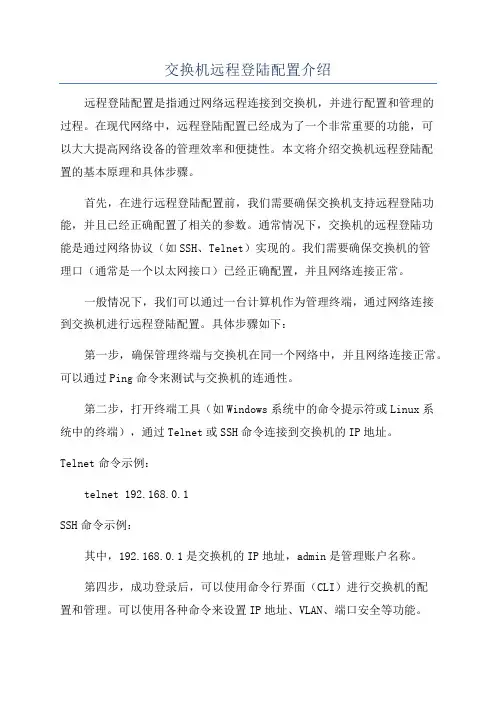 交换机远程登陆配置介绍

远程登陆配置是指通过网络远程连接到交换机，并进行配置和管理的过程。在现代网络中，远程登陆配置已经成为了一个非常重要的功能，可以大大提高网络设备的管理效率和便捷性。本文将介绍交换机远程登陆配置的基本原理和具体步骤。

首先，在进行远程登陆配置前，我们需要确保交换机支持远程登陆功能，并且已经正确配置了相关的参数。通常情况下，交换机的远程登陆功能是通过网络协议（如SSH、Telnet）实现的。我们需要确保交换机的管理口（通常是一个以太网接口）已经正确配置，并且网络连接正常。

一般情况下，我们可以通过一台计算机作为管理终端，通过网络连接到交换机进行远程登陆配置。具体步骤如下：

第一步，确保管理终端与交换机在同一个网络中，并且网络连接正常。可以通过Ping命令来测试与交换机的连通性。

第二步，打开终端工具（如Windows系统中的命令提示符或Linux系统中的终端），通过Telnet或SSH命令连接到交换机的IP地址。

Telnet命令示例：

telnet 192.168.0.1

SSH命令示例：

其中，192.168.0.1是交换机的IP地址，admin是管理账户名称。

第四步，成功登录后，可以使用命令行界面（CLI）进行交换机的配置和管理。可以使用各种命令来设置IP地址、VLAN、端口安全等功能。